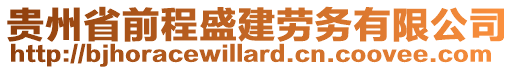 贵州省前程盛建劳务有限公司
http://bjhoracewillard.cn.coovee.com